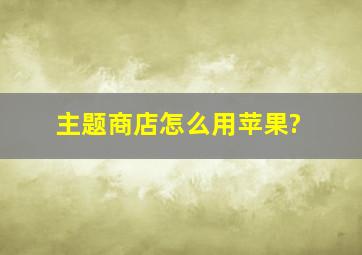 主题商店怎么用苹果?